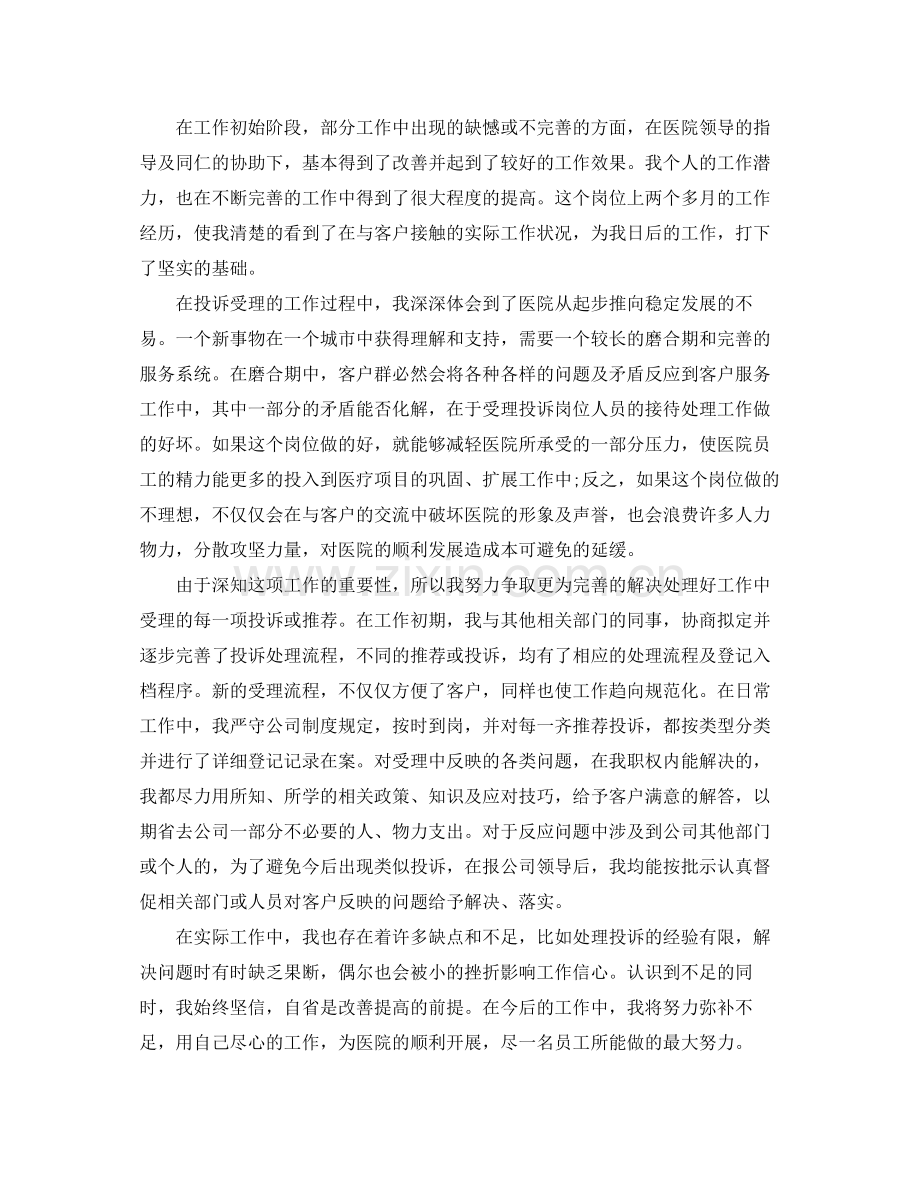 在工作初始阶段，部分工作中出现的缺憾或不完善的方面，在医院领导的指导及同仁的协助下，基本得到了改善并起到了较好的工作效果。我个人的工作潜力，也在不断完善的工作中得到了很大程度的提高。这个岗位上两个多月的工作经历，使我清楚的看到了在与客户接触的实际工作状况，为我日后的工作，打下了坚实的基础。

在投诉受理的工作过程中，我深深体会到了医院从起步推向稳定发展的不易。一个新事物在一个城市中获得理解和支持，需要一个较长的磨合期和完善的服务系统。在磨合期中，客户群必然会将各种各样的问题及矛盾反应到客户服务工作中，其中一部分的矛盾能否化解，在于受理投诉岗位人员的接待处理工作做的好坏。如果这个岗位做的好，就能够减轻医院所承受的一部分压力，使医院员工的精力能更多的投入到医疗项目的巩固、扩展工作中;反之，如果这个岗位做的不理想，不仅仅会在与客户的交流中破坏医院的形象及声誉，也会浪费许多人力物力，分散攻坚力量，对医院的顺利发展造成本可避免的延缓。

由于深知这项工作的重要性，所以我努力争取更为完善的解决处理好工作中受理的每一项投诉或推荐。在工作初期，我与其他相关部门的同事，协商拟定并逐步完善了投诉处理流程，不同的推荐或投诉，均有了相应的处理流程及登记入档程序。新的受理流程，不仅仅方便了客户，同样也使工作趋向规范化。在日常工作中，我严守公司制度规定，按时到岗，并对每一齐推荐投诉，都按类型分类并进行了详细登记记录在案。对受理中反映的各类问题，在我职权内能解决的，我都尽力用所知、所学的相关政策、知识及应对技巧，给予客户满意的解答，以期省去公司一部分不必要的人、物力支出。对于反应问题中涉及到公司其他部门或个人的，为了避免今后出现类似投诉，在报公司领导后，我均能按批示认真督促相关部门或人员对客户反映的问题给予解决、落实。

在实际工作中，我也存在着许多缺点和不足，比如处理投诉的经验有限，解决问题时有时缺乏果断，偶尔也会被小的挫折影响工作信心。认识到不足的同时，我始终坚信，自省是改善提高的前提。在今后的工作中，我将努力弥补不足，用自己尽心的工作，为医院的顺利开展，尽一名员工所能做的最大努力。

www.zixin.com.cn